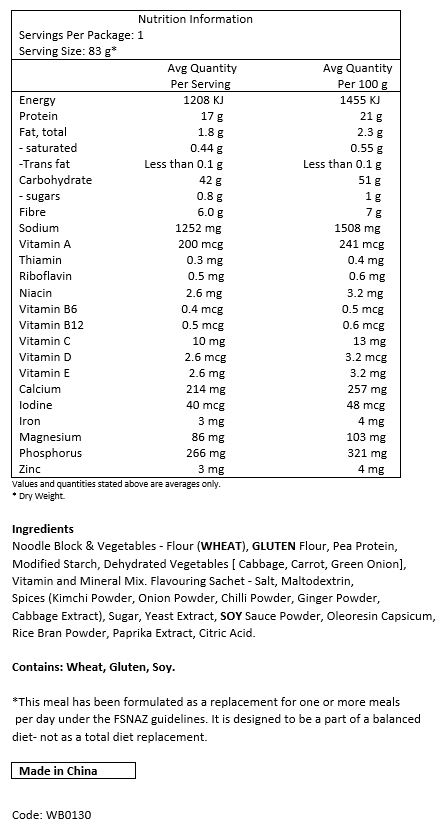 Nutrition Information
Servings Per Package: 1
Serving Size: 83 g*

| | Avg Quantity Per Serving | Avg Quantity Per 100 g |
|---|---|---|
| Energy | 1208 KJ | 1455 KJ |
| Protein | 17 g | 21 g |
| Fat, total | 1.8 g | 2.3 g |
| - saturated | 0.44 g | 0.55 g |
| -Trans fat | Less than 0.1 g | Less than 0.1 g |
| Carbohydrate | 42 g | 51 g |
| - sugars | 0.8 g | 1 g |
| Fibre | 6.0 g | 7 g |
| Sodium | 1252 mg | 1508 mg |
| Vitamin A | 200 mcg | 241 mcg |
| Thiamin | 0.3 mg | 0.4 mg |
| Riboflavin | 0.5 mg | 0.6 mg |
| Niacin | 2.6 mg | 3.2 mg |
| Vitamin B6 | 0.4 mcg | 0.5 mcg |
| Vitamin B12 | 0.5 mcg | 0.6 mcg |
| Vitamin C | 10 mg | 13 mg |
| Vitamin D | 2.6 mcg | 3.2 mcg |
| Vitamin E | 2.6 mg | 3.2 mg |
| Calcium | 214 mg | 257 mg |
| Iodine | 40 mcg | 48 mcg |
| Iron | 3 mg | 4 mg |
| Magnesium | 86 mg | 103 mg |
| Phosphorus | 266 mg | 321 mg |
| Zinc | 3 mg | 4 mg |

Values and quantities stated above are averages only.
* Dry Weight.

Ingredients
Noodle Block & Vegetables - Flour (WHEAT), GLUTEN Flour, Pea Protein, Modified Starch, Dehydrated Vegetables [ Cabbage, Carrot, Green Onion], Vitamin and Mineral Mix. Flavouring Sachet - Salt, Maltodextrin, Spices (Kimchi Powder, Onion Powder, Chilli Powder, Ginger Powder, Cabbage Extract), Sugar, Yeast Extract, SOY Sauce Powder, Oleoresin Capsicum, Rice Bran Powder, Paprika Extract, Citric Acid.

Contains: Wheat, Gluten, Soy.

*This meal has been formulated as a replacement for one or more meals per day under the FSNAZ guidelines. It is designed to be a part of a balanced diet- not as a total diet replacement.

Made in China

Code: WB0130